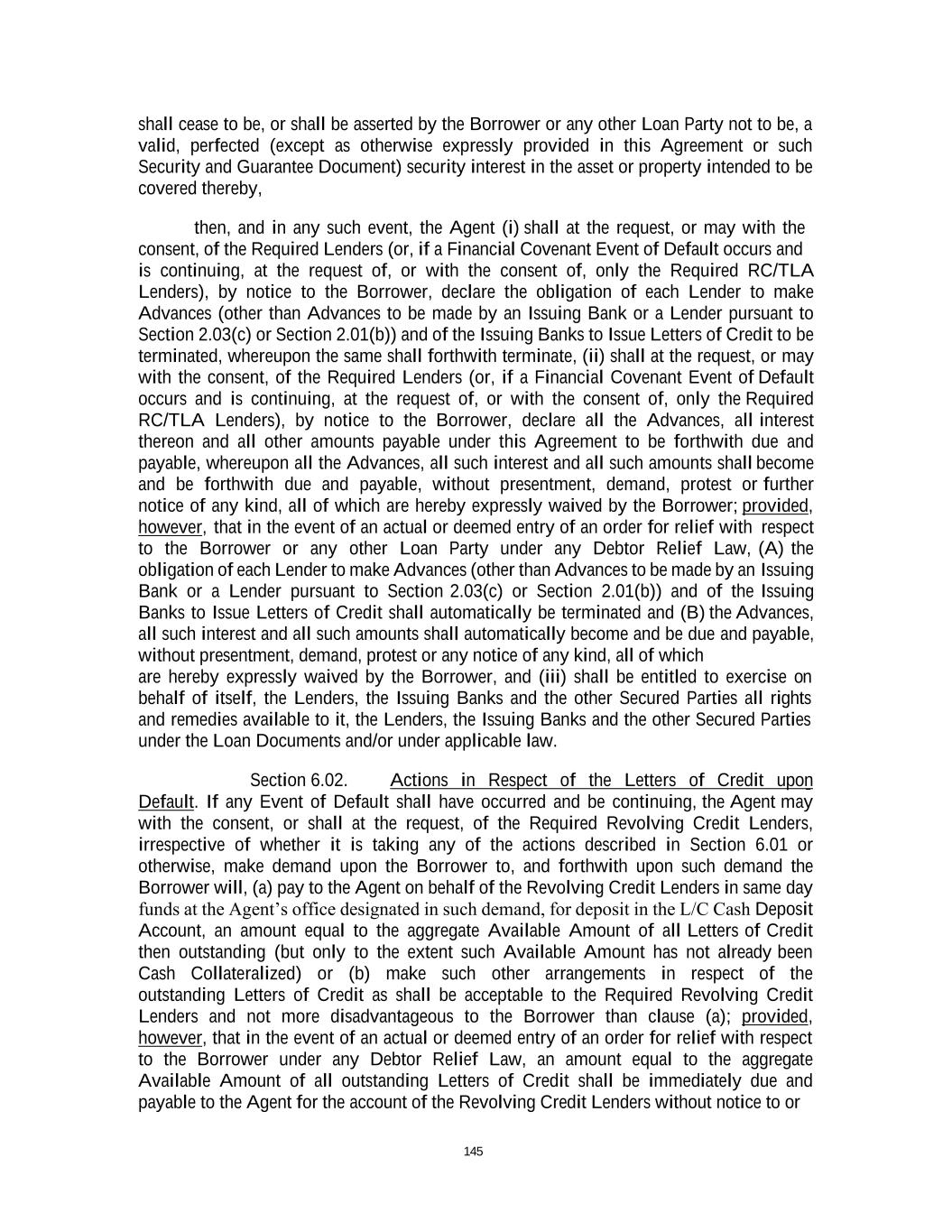 shall cease to be, or shall be asserted by the Borrower or any other Loan Party not to be, a valid, perfected (except as otherwise expressly provided in this Agreement or such Security and Guarantee Document) security interest in the asset or property intended to be covered thereby,

then, and in any such event, the Agent (i) shall at the request, or may with the consent, of the Required Lenders (or, if a Financial Covenant Event of Default occurs and is continuing, at the request of, or with the consent of, only the Required RC/TLA Lenders), by notice to the Borrower, declare the obligation of each Lender to make Advances (other than Advances to be made by an Issuing Bank or a Lender pursuant to Section 2.03(c) or Section 2.01(b)) and of the Issuing Banks to Issue Letters of Credit to be terminated, whereupon the same shall forthwith terminate, (ii) shall at the request, or may with the consent, of the Required Lenders (or, if a Financial Covenant Event of Default occurs and is continuing, at the request of, or with the consent of, only the Required RC/TLA Lenders), by notice to the Borrower, declare all the Advances, all interest thereon and all other amounts payable under this Agreement to be forthwith due and payable, whereupon all the Advances, all such interest and all such amounts shall become and be forthwith due and payable, without presentment, demand, protest or further notice of any kind, all of which are hereby expressly waived by the Borrower; provided, however, that in the event of an actual or deemed entry of an order for relief with respect to the Borrower or any other Loan Party under any Debtor Relief Law, (A) the obligation of each Lender to make Advances (other than Advances to be made by an Issuing Bank or a Lender pursuant to Section 2.03(c) or Section 2.01(b)) and of the Issuing Banks to Issue Letters of Credit shall automatically be terminated and (B) the Advances, all such interest and all such amounts shall automatically become and be due and payable, without presentment, demand, protest or any notice of any kind, all of which are hereby expressly waived by the Borrower, and (iii) shall be entitled to exercise on behalf of itself, the Lenders, the Issuing Banks and the other Secured Parties all rights and remedies available to it, the Lenders, the Issuing Banks and the other Secured Parties under the Loan Documents and/or under applicable law.

Section 6.02. Actions in Respect of the Letters of Credit upon Default. If any Event of Default shall have occurred and be continuing, the Agent may with the consent, or shall at the request, of the Required Revolving Credit Lenders, irrespective of whether it is taking any of the actions described in Section 6.01 or otherwise, make demand upon the Borrower to, and forthwith upon such demand the Borrower will, (a) pay to the Agent on behalf of the Revolving Credit Lenders in same day funds at the Agent's office designated in such demand, for deposit in the L/C Cash Deposit Account, an amount equal to the aggregate Available Amount of all Letters of Credit then outstanding (but only to the extent such Available Amount has not already been Cash Collateralized) or (b) make such other arrangements in respect of the outstanding Letters of Credit as shall be acceptable to the Required Revolving Credit Lenders and not more disadvantageous to the Borrower than clause (a); provided, however, that in the event of an actual or deemed entry of an order for relief with respect to the Borrower under any Debtor Relief Law, an amount equal to the aggregate Available Amount of all outstanding Letters of Credit shall be immediately due and payable to the Agent for the account of the Revolving Credit Lenders without notice to or

145